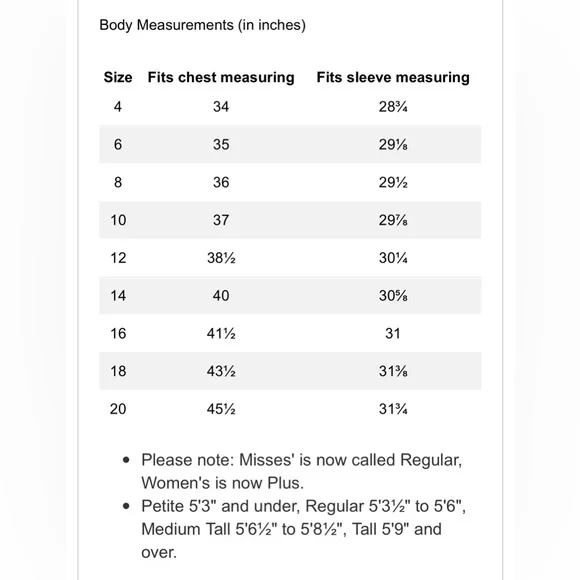 Body Measurements (in inches)

| Size | Fits chest measuring | Fits sleeve measuring |
|---|---|---|
| 4 | 34 | 28¾ |
| 6 | 35 | 29⅛ |
| 8 | 36 | 29½ |
| 10 | 37 | 29⅞ |
| 12 | 38½ | 30¼ |
| 14 | 40 | 30⅝ |
| 16 | 41½ | 31 |
| 18 | 43½ | 31⅜ |
| 20 | 45½ | 31¾ |

• Please note: Misses' is now called Regular, Women's is now Plus.
• Petite 5'3" and under, Regular 5'3½" to 5'6", Medium Tall 5'6½" to 5'8½", Tall 5'9" and over.